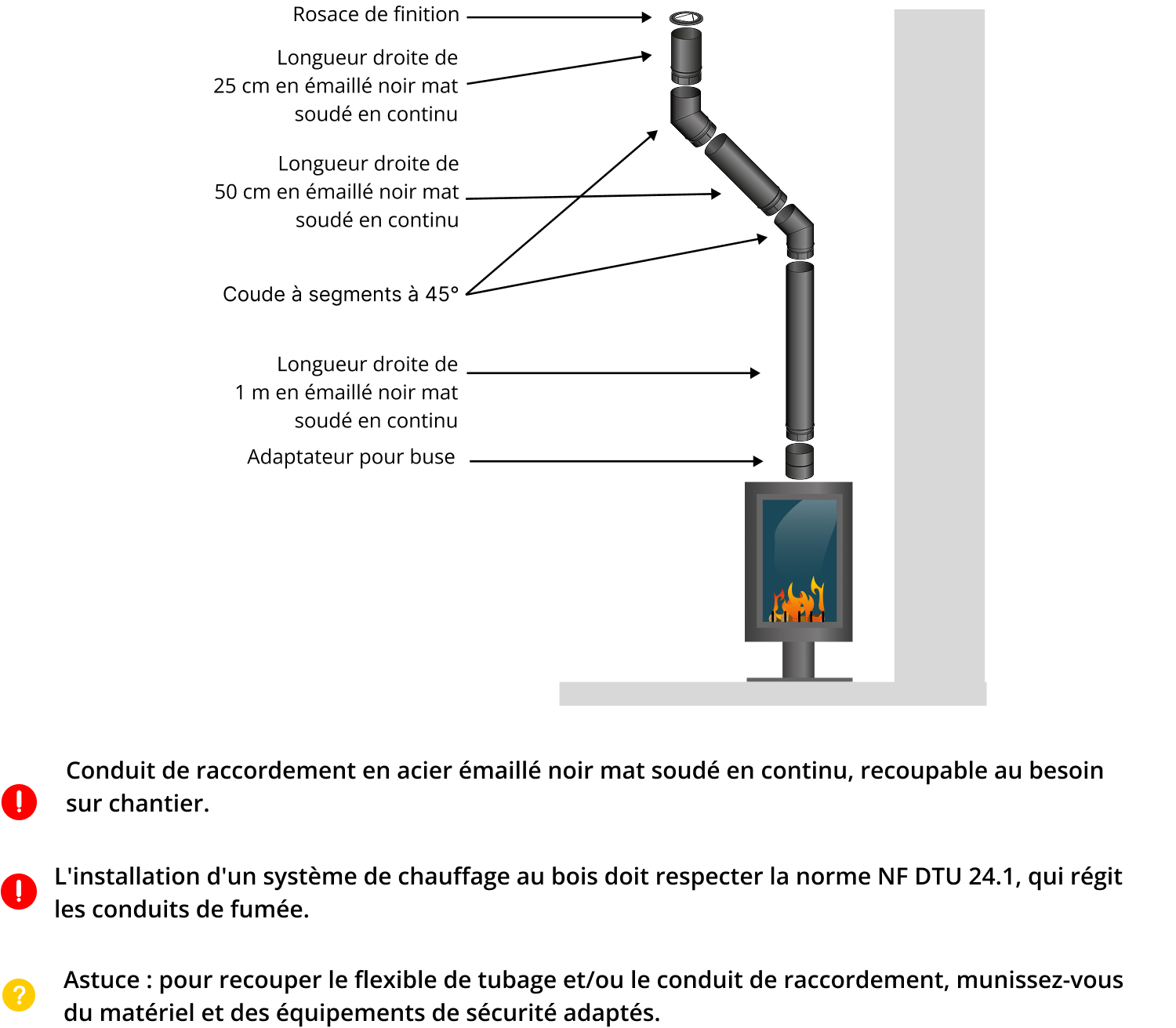 Rosace de finition

Longueur droite de 25 cm en émaillé noir mat soudé en continu

Longueur droite de 50 cm en émaillé noir mat soudé en continu

Coude à segments à 45°

Longueur droite de 1 m en émaillé noir mat soudé en continu

Adaptateur pour buse

!

Conduit de raccordement en acier émaillé noir mat soudé en continu, recoupable au besoin sur chantier.

!

L'installation d'un système de chauffage au bois doit respecter la norme NF DTU 24.1, qui régit les conduits de fumée.

?

Astuce : pour recouper le flexible de tubage et/ou le conduit de raccordement, munissez-vous du matériel et des équipements de sécurité adaptés.